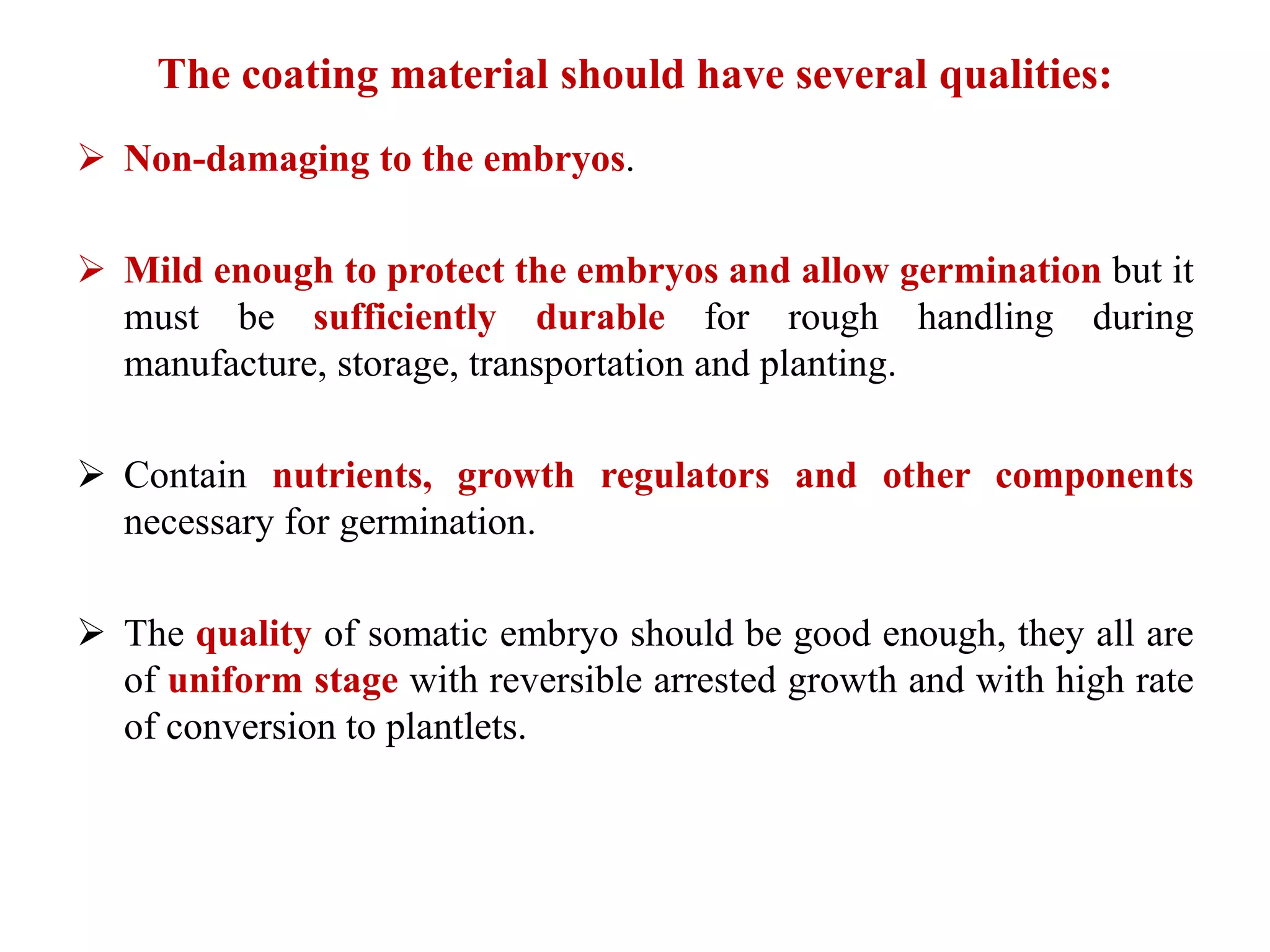 The coating material should have several qualities:

➢ Non-damaging to the embryos.

➢ Mild enough to protect the embryos and allow germination but it must be sufficiently durable for rough handling during manufacture, storage, transportation and planting.

➢ Contain nutrients, growth regulators and other components necessary for germination.

➢ The quality of somatic embryo should be good enough, they all are of uniform stage with reversible arrested growth and with high rate of conversion to plantlets.